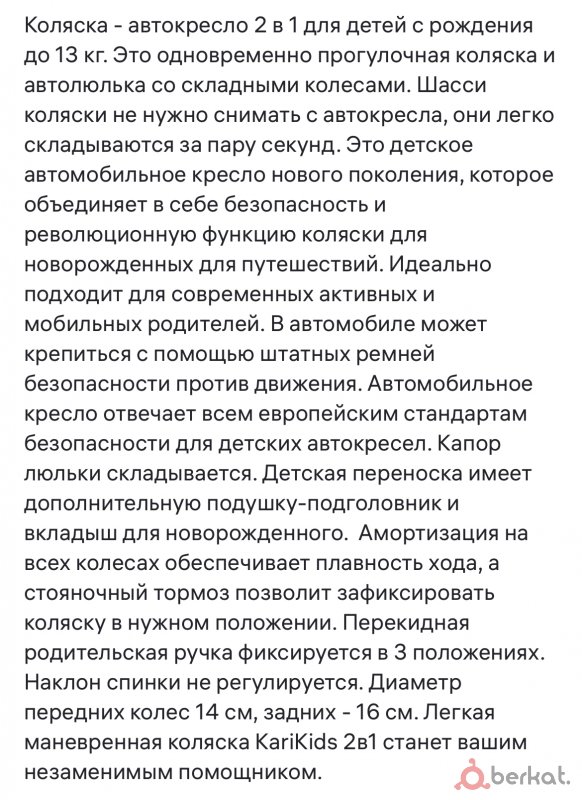 Коляска - автокресло 2 в 1 для детей с рождения до 13 кг. Это одновременно прогулочная коляска и автолюлька со складными колесами. Шасси коляски не нужно снимать с автокресла, они легко складываются за пару секунд. Это детское автомобильное кресло нового поколения, которое объединяет в себе безопасность и революционную функцию коляски для новорожденных для путешествий. Идеально подходит для современных активных и мобильных родителей. В автомобиле может крепиться с помощью штатных ремней безопасности против движения. Автомобильное кресло отвечает всем европейским стандартам безопасности для детских автокресел. Капор люльки складывается. Детская переноска имеет дополнительную подушку-подголовник и вкладыш для новорожденного.  Амортизация на всех колесах обеспечивает плавность хода, а стояночный тормоз позволит зафиксировать коляску в нужном положении. Перекидная родительская ручка фиксируется в 3 положениях. Наклон спинки не регулируется. Диаметр передних колес 14 см, задних - 16 см. Легкая маневренная коляска KariKids 2в1 станет вашим незаменимым помощником.

berkat.